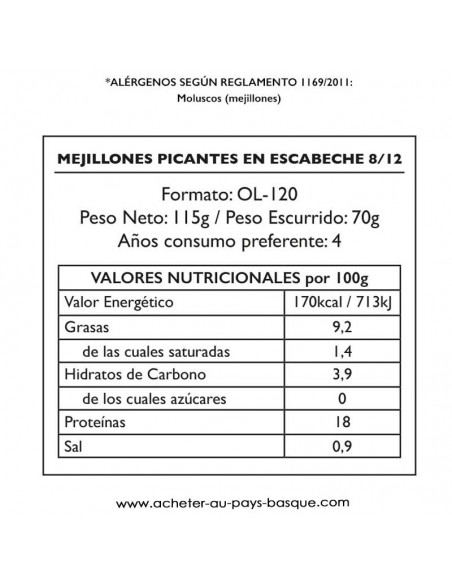 *ALÉRGENOS SEGÚN REGLAMENTO 1169/2011:
Moluscos (mejillones)

MEJILLONES PICANTES EN ESCABECHE 8/12

Formato: OL-120
Peso Neto: 115g / Peso Escurrido: 70g
Años consumo preferente: 4

| VALORES NUTRICIONALES por 100g | |
|---|---|
| Valor Energético | 170kcal / 713kJ |
| Grasas | 9,2 |
| de las cuales saturadas | 1,4 |
| Hidratos de Carbono | 3,9 |
| de los cuales azúcares | 0 |
| Proteínas | 18 |
| Sal | 0,9 |

www.acheter-au-pays-basque.com